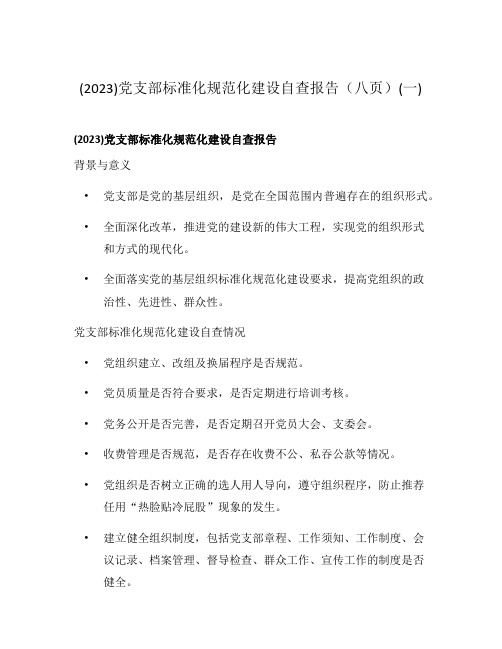 (2023)党支部标准化规范化建设自查报告（八页）(一)

(2023)党支部标准化规范化建设自查报告

背景与意义

• 党支部是党的基层组织，是党在全国范围内普遍存在的组织形式。

• 全面深化改革，推进党的建设新的伟大工程，实现党的组织形式和方式的现代化。

• 全面落实党的基层组织标准化规范化建设要求，提高党组织的政治性、先进性、群众性。

党支部标准化规范化建设自查情况

• 党组织建立、改组及换届程序是否规范。

• 党员质量是否符合要求，是否定期进行培训考核。

• 党务公开是否完善，是否定期召开党员大会、支委会。

• 收费管理是否规范，是否存在收费不公、私吞公款等情况。

• 党组织是否树立正确的选人用人导向，遵守组织程序，防止推荐任用“热脸贴冷屁股”现象的发生。

• 建立健全组织制度，包括党支部章程、工作须知、工作制度、会议记录、档案管理、督导检查、群众工作、宣传工作的制度是否健全。